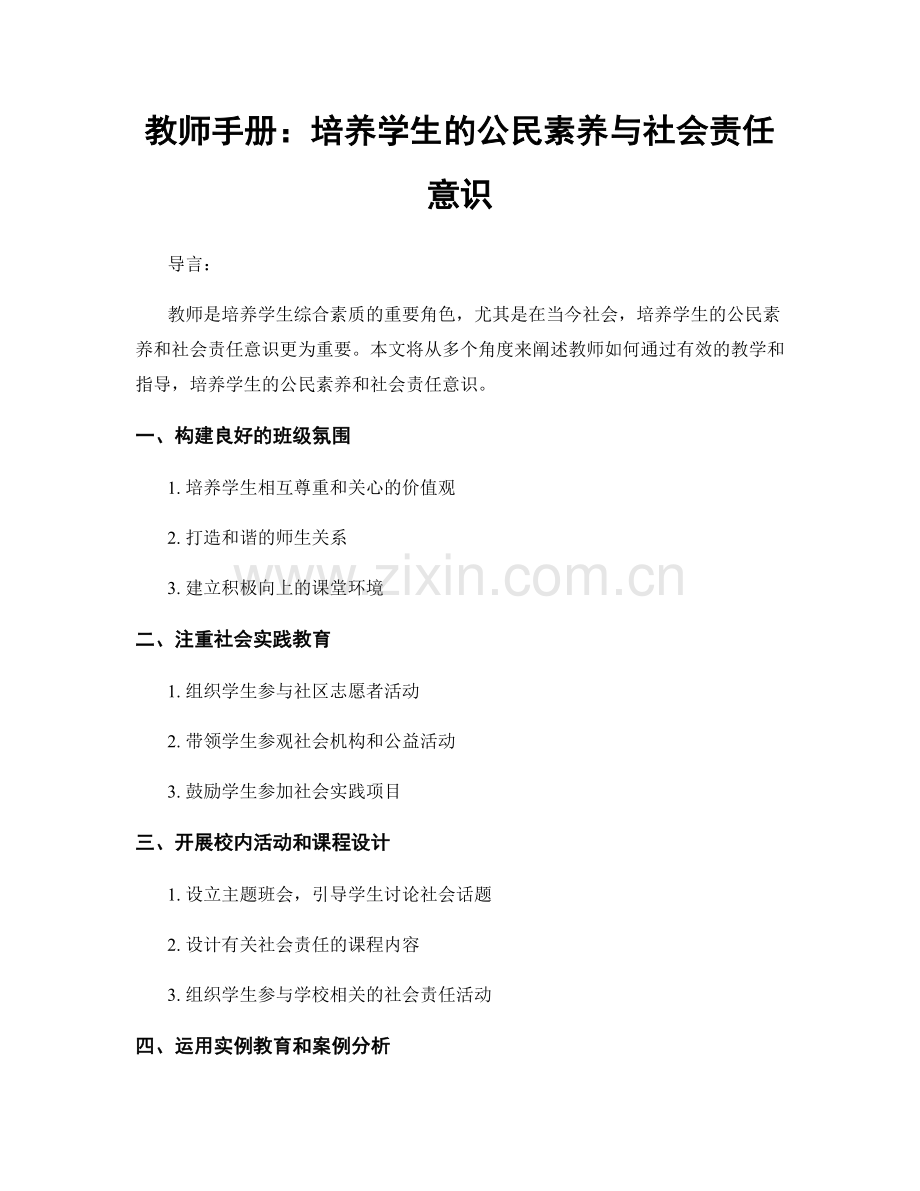 教师手册：培养学生的公民素养与社会责任意识

导言：

教师是培养学生综合素质的重要角色，尤其是在当今社会，培养学生的公民素养和社会责任意识更为重要。本文将从多个角度来阐述教师如何通过有效的教学和指导，培养学生的公民素养和社会责任意识。

一、构建良好的班级氛围

1. 培养学生相互尊重和关心的价值观

2. 打造和谐的师生关系

3. 建立积极向上的课堂环境

www.zixin.com.cn

二、注重社会实践教育

1. 组织学生参与社区志愿者活动

2. 带领学生参观社会机构和公益活动

3. 鼓励学生参加社会实践项目

三、开展校内活动和课程设计

1. 设立主题班会，引导学生讨论社会话题

2. 设计有关社会责任的课程内容

3. 组织学生参与学校相关的社会责任活动

四、运用实例教育和案例分析